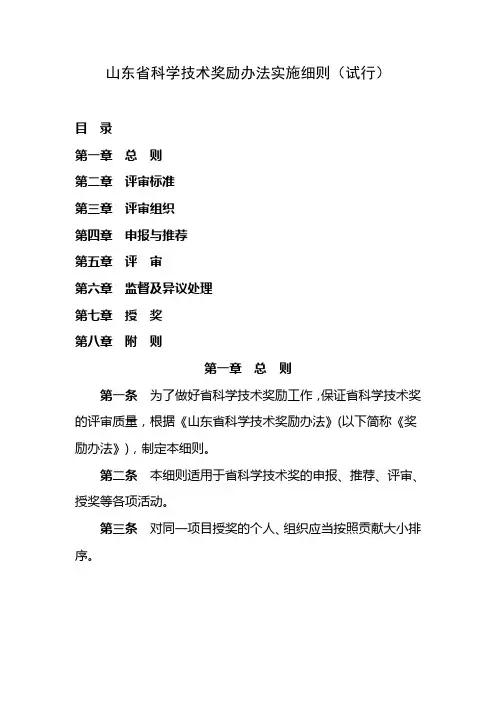 山东省科学技术奖励办法实施细则（试行）

目　录

第一章　总　则

第二章　评审标准

第三章　评审组织

第四章　申报与推荐

第五章　评　审

第六章　监督及异议处理

第七章　授　奖

第八章　附　则

第一章　总　则

第一条　为了做好省科学技术奖励工作，保证省科学技术奖的评审质量，根据《山东省科学技术奖励办法》(以下简称《奖励办法》)，制定本细则。

第二条　本细则适用于省科学技术奖的申报、推荐、评审、授奖等各项活动。

第三条　对同一项目授奖的个人、组织应当按照贡献大小排序。